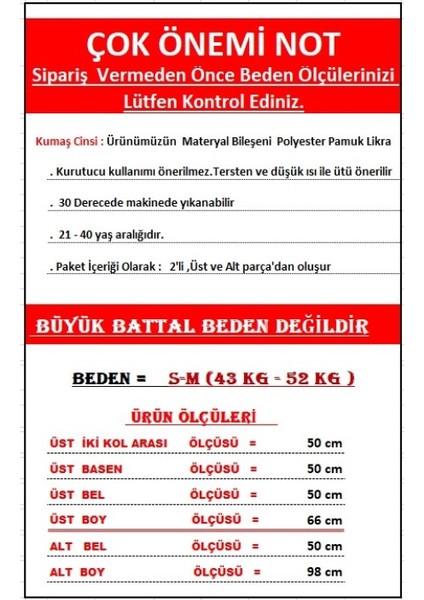 ÇOK ÖNEMİ NOT
Sipariş Vermeden Önce Beden Ölçülerinizi Lütfen Kontrol Ediniz.

Kumaş Cinsi : Ürünümüzün Materyal Bileşeni Polyester Pamuk Likra

. Kurutucu kullanımı önerilmez.Tersten ve düşük ısı ile ütü önerilir

. 30 Derecede makinede yıkanabilir

. 21 - 40 yaş aralığıdır.

. Paket İçeriği Olarak : 2'li ,Üst ve Alt parça'dan oluşur

BÜYÜK BATTAL BEDEN DEĞİLDİR

BEDEN = S-M (43 KG - 52 KG )

ÜRÜN ÖLÇÜLERİ

ÜST İKİ KOL ARASI ÖLÇÜSÜ = 50 cm
ÜST BASEN ÖLÇÜSÜ = 50 cm
ÜST BEL ÖLÇÜSÜ = 50 cm
ÜST BOY ÖLÇÜSÜ = 66 cm
ALT BEL ÖLÇÜSÜ = 50 cm
ALT BOY ÖLÇÜSÜ = 98 cm